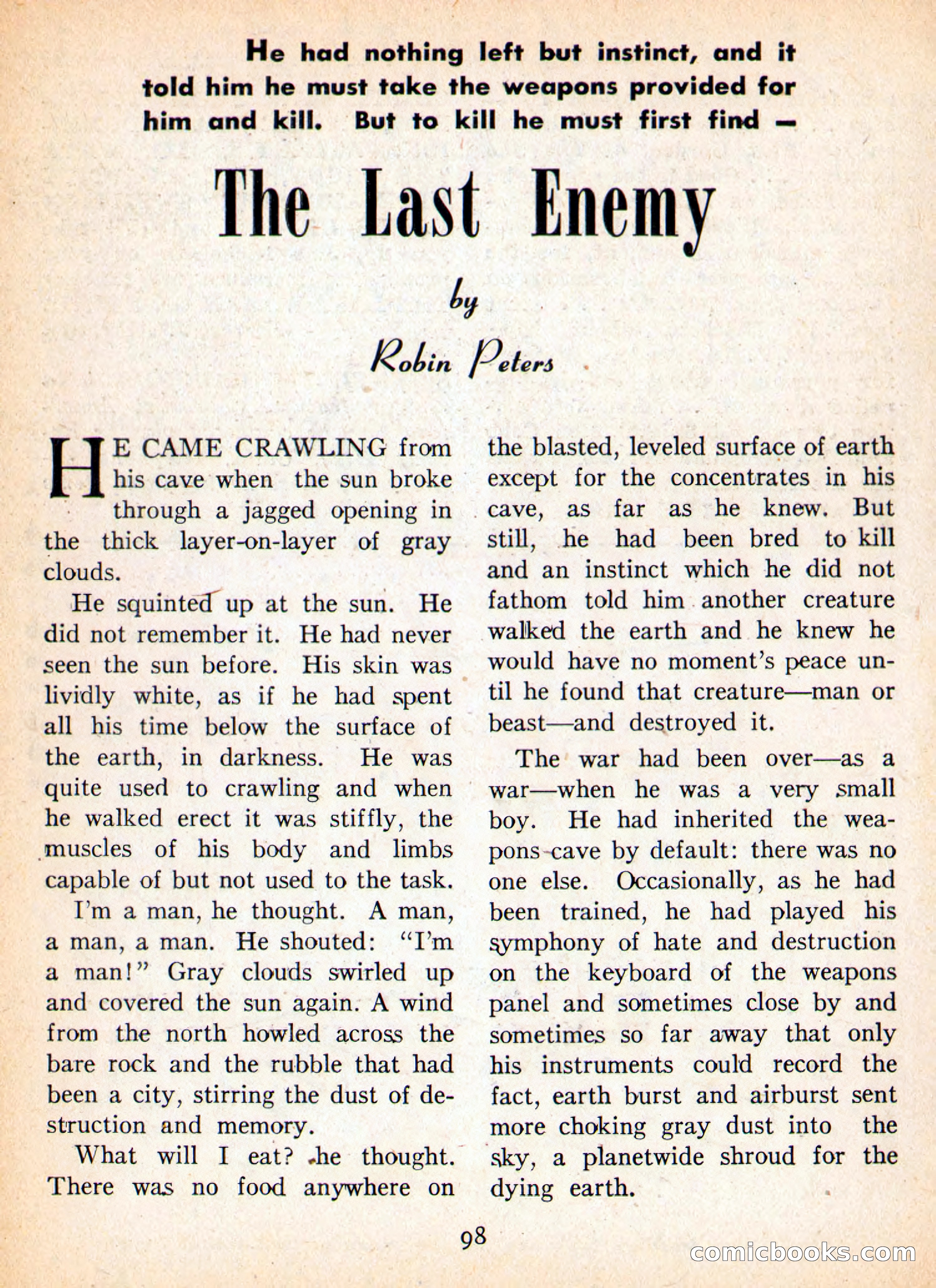 He had nothing left but instinct, and it told him he must take the weapons provided for him and kill. But to kill he must first find —

The Last Enemy

by

Robin Peters

HE CAME CRAWLING from his cave when the sun broke through a jagged opening in the thick layer-on-layer of gray clouds.

He squinted up at the sun. He did not remember it. He had never seen the sun before. His skin was lividly white, as if he had spent all his time below the surface of the earth, in darkness. He was quite used to crawling and when he walked erect it was stiffly, the muscles of his body and limbs capable of but not used to the task.

I'm a man, he thought. A man, a man, a man. He shouted: "I'm a man!" Gray clouds swirled up and covered the sun again. A wind from the north howled across the bare rock and the rubble that had been a city, stirring the dust of destruction and memory.

What will I eat? he thought. There was no food anywhere on the blasted, leveled surface of earth except for the concentrates in his cave, as far as he knew. But still, he had been bred to kill and an instinct which he did not fathom told him another creature walked the earth and he knew he would have no moment's peace until he found that creature—man or beast—and destroyed it.

The war had been over—as a war—when he was a very small boy. He had inherited the weapons cave by default: there was no one else. Occasionally, as he had been trained, he had played his symphony of hate and destruction on the keyboard of the weapons panel and sometimes close by and sometimes so far away that only his instruments could record the fact, earth burst and airburst sent more choking gray dust into the sky, a planetwide shroud for the dying earth.

98

comicbooks.com